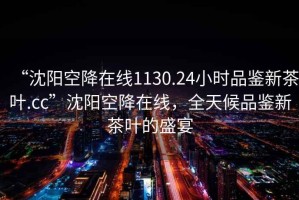 “沈阳空降在线1130.24小时品鉴新茶叶.cc”沈阳空降在线，全天候品鉴新茶叶的盛宴